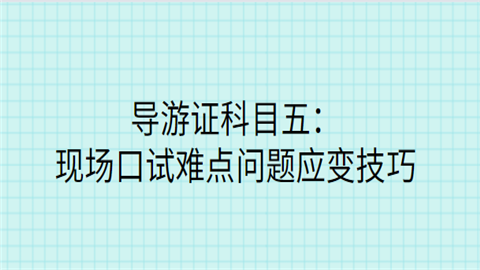 导游证科目五：
现场口试难点问题应变技巧